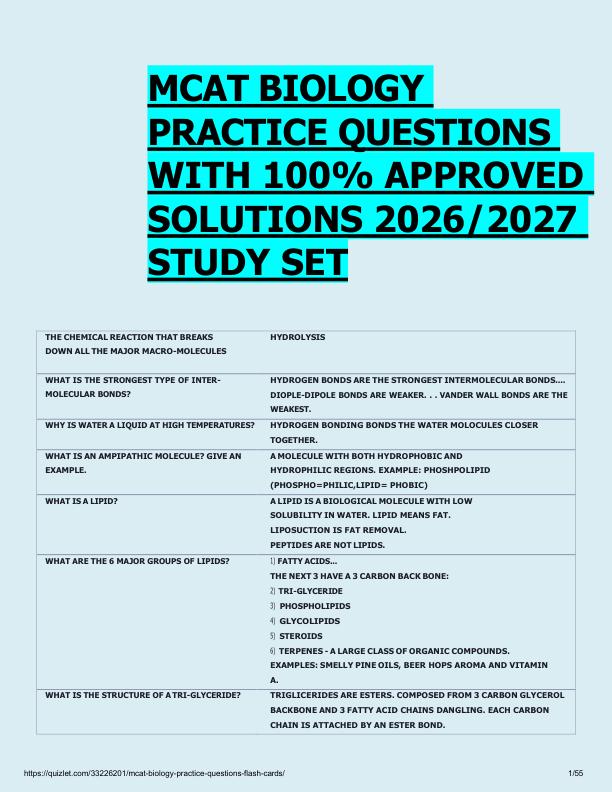 MCAT BIOLOGY PRACTICE QUESTIONS WITH 100% APPROVED SOLUTIONS 2026/2027 STUDY SET

| | |
|---|---|
| THE CHEMICAL REACTION THAT BREAKS DOWN ALL THE MAJOR MACRO-MOLECULES | HYDROLYSIS |
| WHAT IS THE STRONGEST TYPE OF INTER-MOLECULAR BONDS? | HYDROGEN BONDS ARE THE STRONGEST INTERMOLECULAR BONDS.... DIOPLE-DIPOLE BONDS ARE WEAKER. . . VANDER WALL BONDS ARE THE WEAKEST. |
| WHY IS WATER A LIQUID AT HIGH TEMPERATURES? | HYDROGEN BONDING BONDS THE WATER MOLOCULES CLOSER TOGETHER. |
| WHAT IS AN AMPIPATHIC MOLECULE? GIVE AN EXAMPLE. | A MOLECULE WITH BOTH HYDROPHOBIC AND HYDROPHILIC REGIONS. EXAMPLE: PHOSHPOLIPID (PHOSPHO=PHILIC,LIPID= PHOBIC) |
| WHAT IS A LIPID? | A LIPID IS A BIOLOGICAL MOLECULE WITH LOW SOLUBILITY IN WATER. LIPID MEANS FAT. LIPOSUCTION IS FAT REMOVAL. PEPTIDES ARE NOT LIPIDS. |
| WHAT ARE THE 6 MAJOR GROUPS OF LIPIDS? | 1) FATTY ACIDS... THE NEXT 3 HAVE A 3 CARBON BACK BONE: 2) TRI-GLYCERIDE 3) PHOSPHOLIPIDS 4) GLYCOLIPIDS 5) STEROIDS 6) TERPENES - A LARGE CLASS OF ORGANIC COMPOUNDS. EXAMPLES: SMELLY PINE OILS, BEER HOPS AROMA AND VITAMIN A. |
| WHAT IS THE STRUCTURE OF A TRI-GLYCERIDE? | TRIGLICERIDES ARE ESTERS. COMPOSED FROM 3 CARBON GLYCEROL BACKBONE AND 3 FATTY ACID CHAINS DANGLING. EACH CARBON CHAIN IS ATTACHED BY AN ESTER BOND. |

https://quizlet.com/33226201/mcat-biology-practice-questions-flash-cards/ 1/55